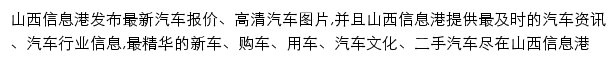 山西信息港发布最新汽车报价、高清汽车图片,并且山西信息港提供最及时的汽车资讯、汽车行业信息,最精华的新车、购车、用车、汽车文化、二手汽车尽在山西信息港